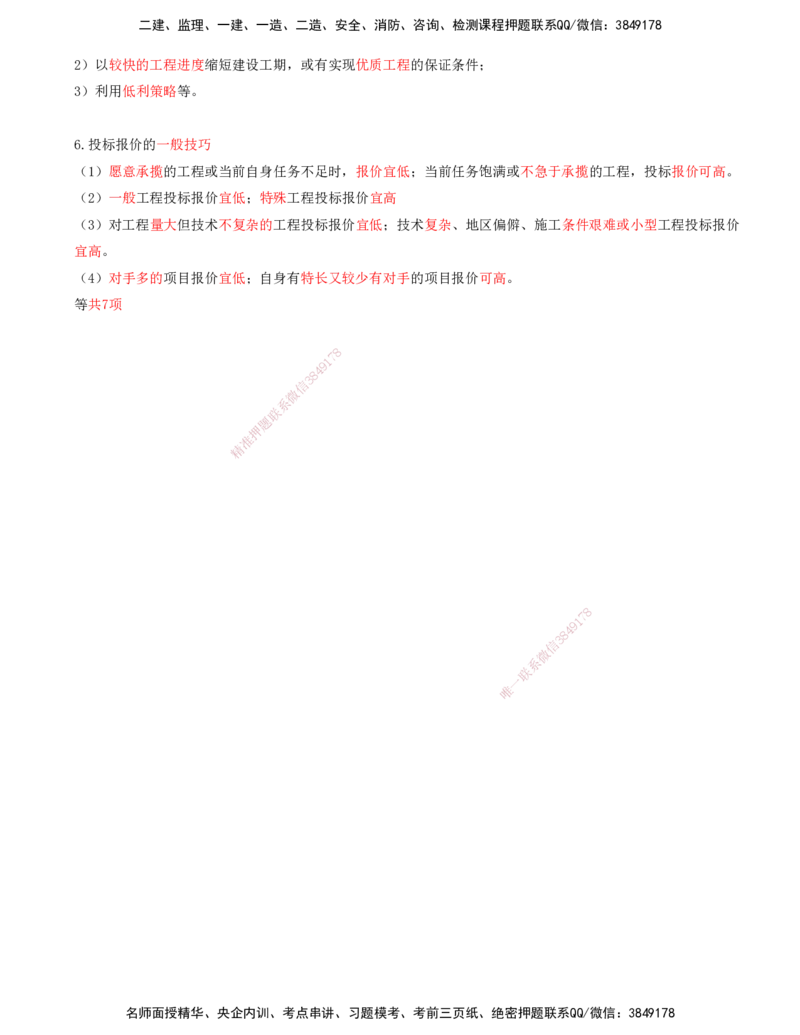 二建、监理、一建、一造、二造、安全、消防、咨询、检测课程押题联系QQ/微信：3849178

2）以较快的工程进度缩短建设工期，或有实现优质工程的保证条件；
3）利用低利策略等。

6.投标报价的一般技巧
（1）愿意承揽的工程或当前自身任务不足时，报价宜低；当前任务饱满或不急于承揽的工程，投标报价可高。
（2）一般工程投标报价宜低；特殊工程投标报价宜高
（3）对工程量大但技术不复杂的工程投标报价宜低；技术复杂、地区偏僻、施工条件艰难或小型工程投标报价宜高。
（4）对手多的项目报价宜低；自身有特长又较少有对手的项目报价可高。
等共7项

精准押题联系微信3849178

唯一联系微信3849178

名师面授精华、央企内训、考点串讲、习题模考、考前三页纸、绝密押题联系QQ/微信：3849178